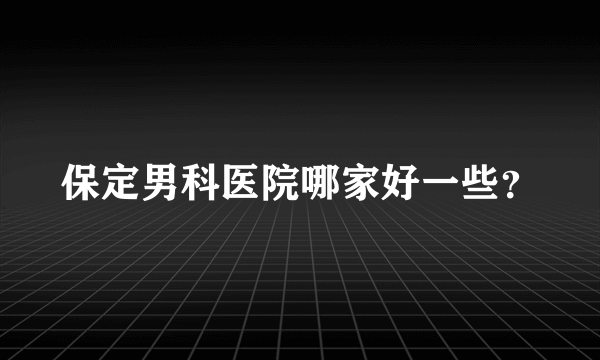 保定男科医院哪家好一些？